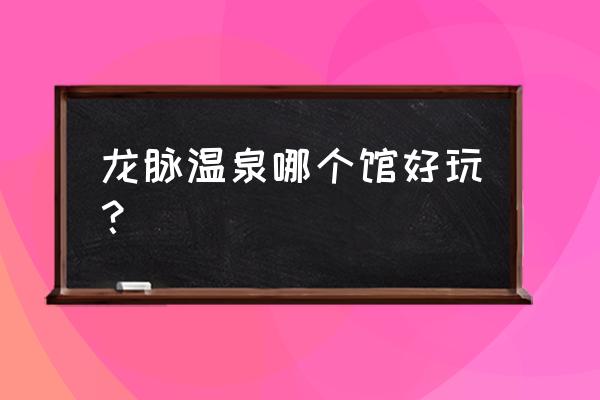 龙脉温泉哪个馆好玩？